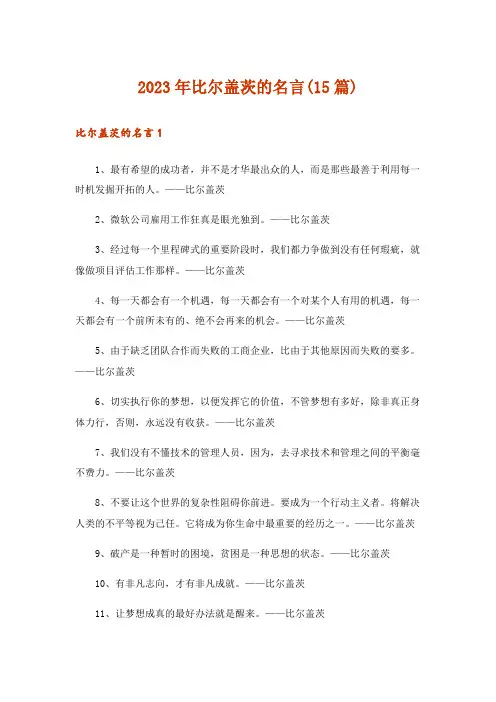 2023年比尔盖茨的名言(15篇)

比尔盖茨的名言1

1、最有希望的成功者，并不是才华最出众的人，而是那些最善于利用每一时机发掘开拓的人。——比尔盖茨

2、微软公司雇用工作狂真是眼光独到。——比尔盖茨

3、经过每一个里程碑式的重要阶段时，我们都力争做到没有任何瑕疵，就像做项目评估工作那样。——比尔盖茨

4、每一天都会有一个机遇，每一天都会有一个对某个人有用的机遇，每一天都会有一个前所未有的、绝不会再来的机会。——比尔盖茨

5、由于缺乏团队合作而失败的工商企业，比由于其他原因而失败的要多。——比尔盖茨

6、切实执行你的梦想，以便发挥它的价值，不管梦想有多好，除非真正身体力行，否则，永远没有收获。——比尔盖茨

7、我们没有不懂技术的管理人员，因为，去寻求技术和管理之间的平衡毫不费力。——比尔盖茨

8、不要让这个世界的复杂性阻碍你前进。要成为一个行动主义者。将解决人类的不平等视为己任。它将成为你生命中最重要的经历之一。——比尔盖茨

9、破产是一种暂时的困境，贫困是一种思想的状态。——比尔盖茨

10、有非凡志向，才有非凡成就。——比尔盖茨

11、让梦想成真的最好办法就是醒来。——比尔盖茨